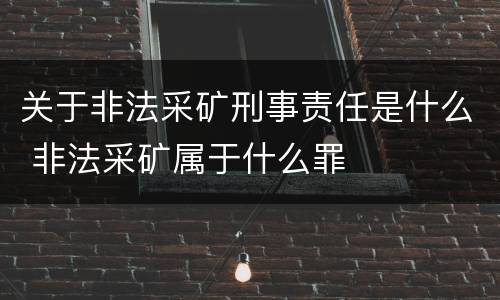 关于非法采矿刑事责任是什么 非法采矿属于什么罪